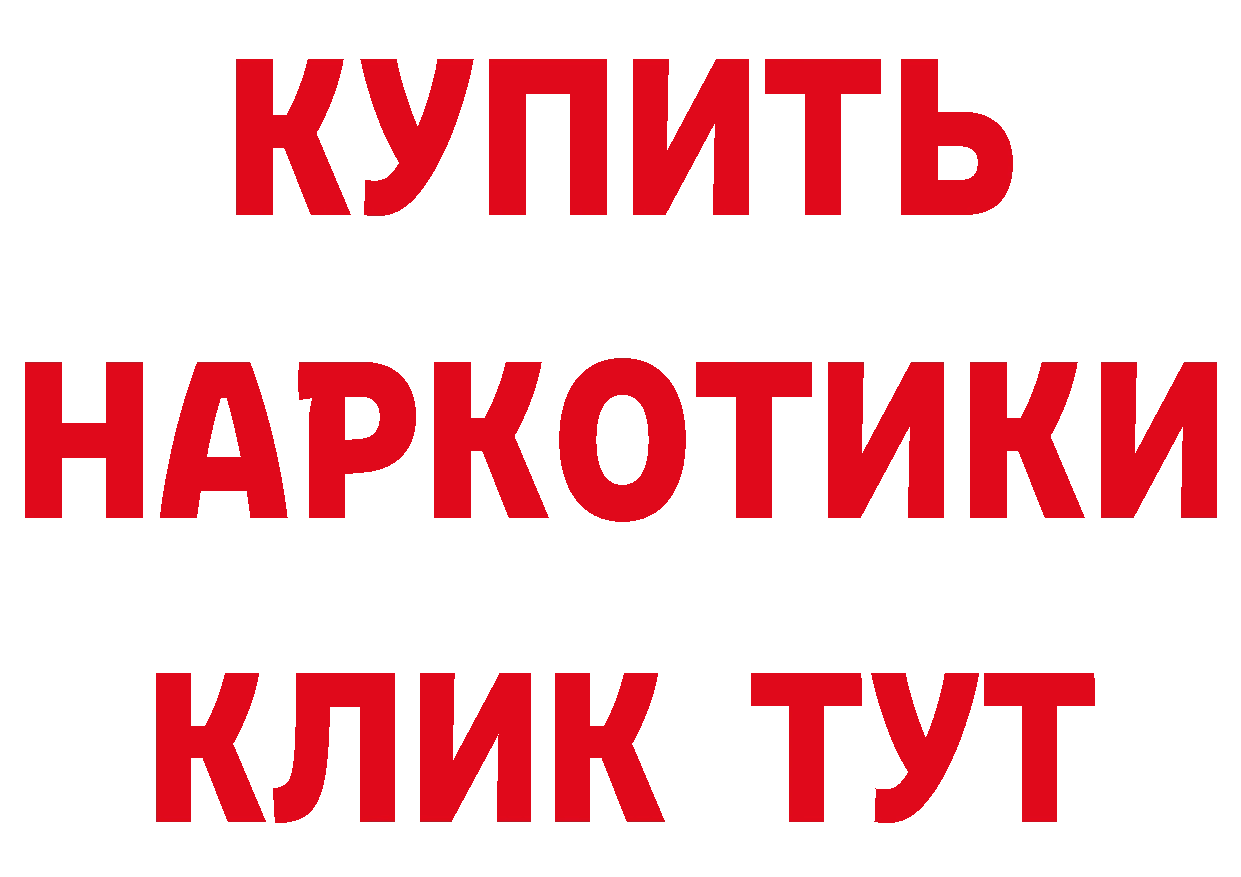 КУПИТЬ НАРКОТИКИ КЛИК ТУТ